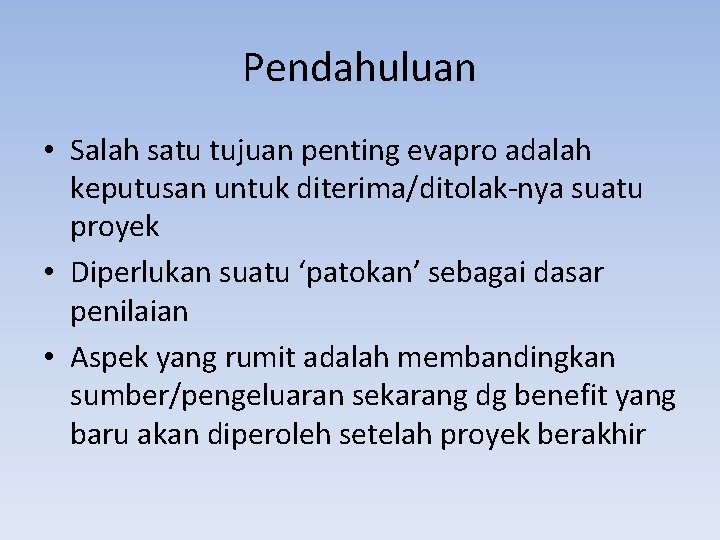 Pendahuluan

• Salah satu tujuan penting evapro adalah keputusan untuk diterima/ditolak-nya suatu proyek
• Diperlukan suatu 'patokan' sebagai dasar penilaian
• Aspek yang rumit adalah membandingkan sumber/pengeluaran sekarang dg benefit yang baru akan diperoleh setelah proyek berakhir